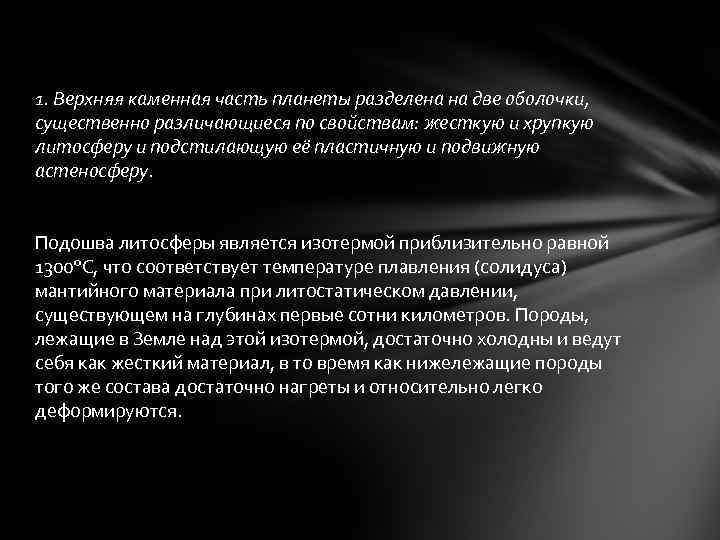 1. Верхняя каменная часть планеты разделена на две оболочки, существенно различающиеся по свойствам: жесткую и хрупкую литосферу и подстилающую её пластичную и подвижную астеносферу.

Подошва литосферы является изотермой приблизительно равной 1300°С, что соответствует температуре плавления (солидуса) мантийного материала при литостатическом давлении, существующем на глубинах первые сотни километров. Породы, лежащие в Земле над этой изотермой, достаточно холодны и ведут себя как жесткий материал, в то время как нижележащие породы того же состава достаточно нагреты и относительно легко деформируются.